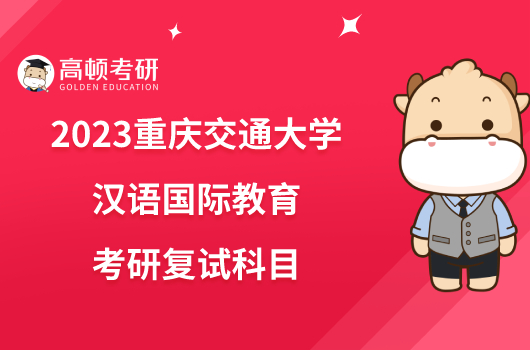 高顿考研
GOLDEN EDUCATION

2023重庆交通大学
汉语国际教育
考研复试科目